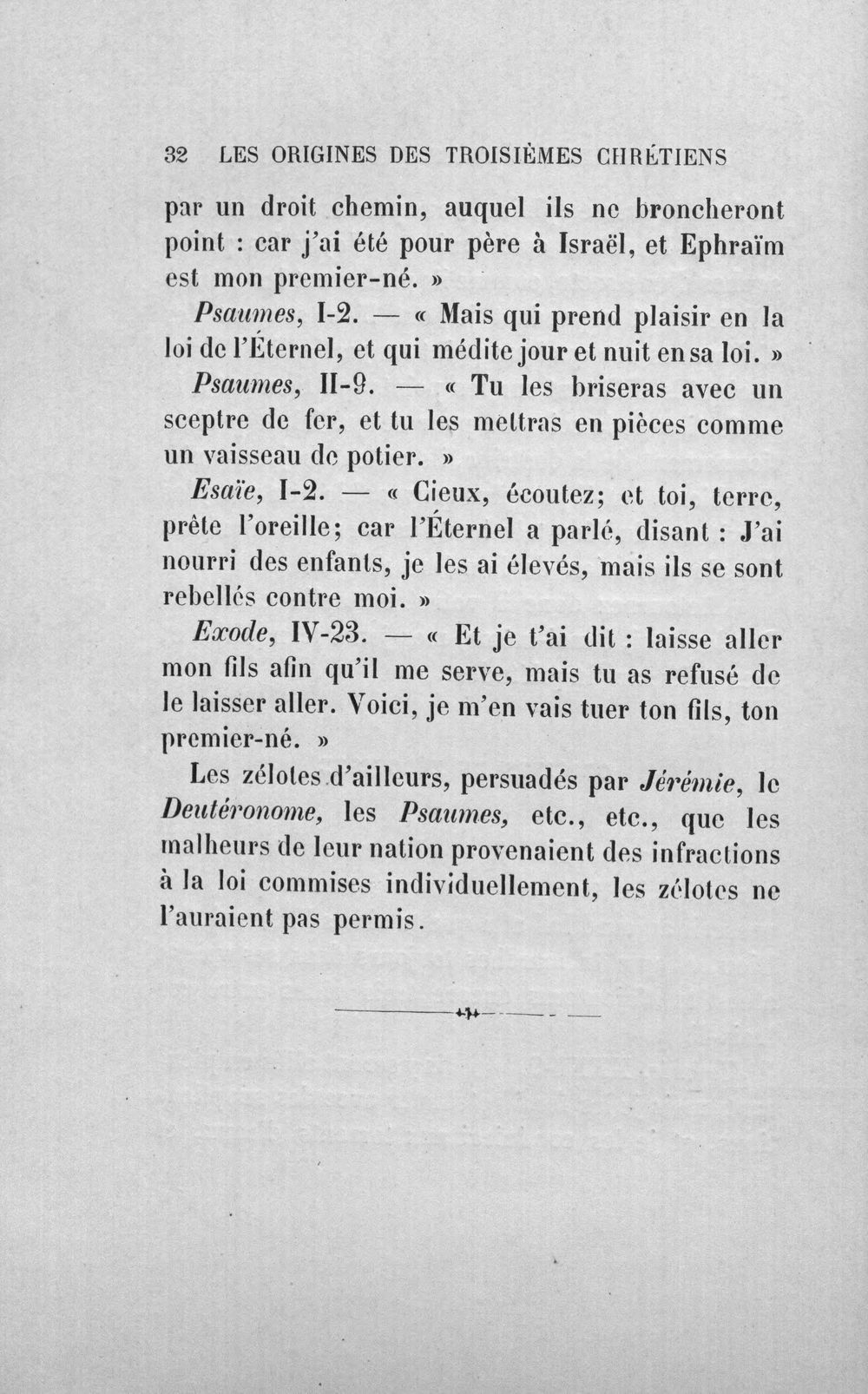 32 LES ORIGINES DES TROISIÈMES CHRÉTIENS

par un droit chemin, auquel ils ne broncheront point : car j'ai été pour père à Israël, et Ephraïm est mon premier-né. »

Psaumes, I-2. — « Mais qui prend plaisir en la loi de l'Éternel, et qui médite jour et nuit en sa loi. »

Psaumes, II-9. — « Tu les briseras avec un sceptre de fer, et tu les mettras en pièces comme un vaisseau de potier. »

Esaïe, I-2. — « Cieux, écoutez; et toi, terre, prête l'oreille; car l'Éternel a parlé, disant : J'ai nourri des enfants, je les ai élevés, mais ils se sont rebellés contre moi. »

Exode, IV-23. — « Et je t'ai dit : laisse aller mon fils afin qu'il me serve, mais tu as refusé de le laisser aller. Voici, je m'en vais tuer ton fils, ton premier-né. »

Les zélotes d'ailleurs, persuadés par Jérémie, le Deutéronome, les Psaumes, etc., etc., que les malheurs de leur nation provenaient des infractions à la loi commises individuellement, les zélotes ne l'auraient pas permis.